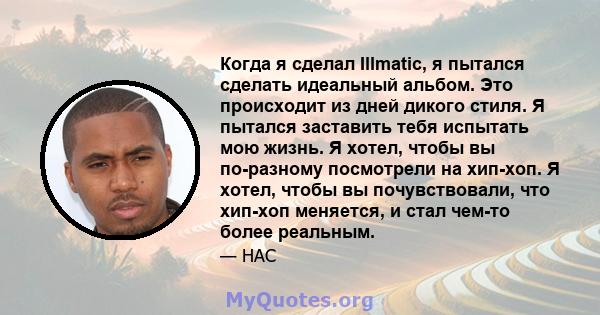 Когда я сделал Illmatic, я пытался сделать идеальный альбом. Это происходит из дней дикого стиля. Я пытался заставить тебя испытать мою жизнь. Я хотел, чтобы вы по-разному посмотрели на хип-хоп. Я хотел, чтобы вы почувствовали, что хип-хоп меняется, и стал чем-то более реальным.

— НАС

MyQuotes.org